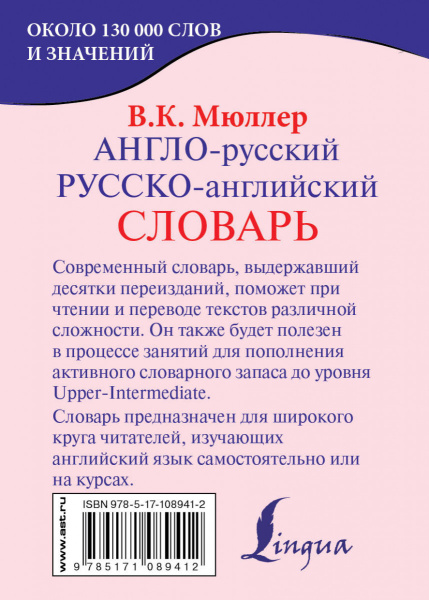 ОКОЛО 130 000 СЛОВ И ЗНАЧЕНИЙ

В.К. Мюллер
АНГЛО-русский
РУССКО-английский
СЛОВАРЬ

Современный словарь, выдержавший десятки переизданий, поможет при чтении и переводе текстов различной сложности. Он также будет полезен в процессе занятий для пополнения активного словарного запаса до уровня Upper-Intermediate.

Словарь предназначен для широкого круга читателей, изучающих английский язык самостоятельно или на курсах.

www.ast.ru

ISBN 978-5-17-108941-2

9 785171 089412

Lingua